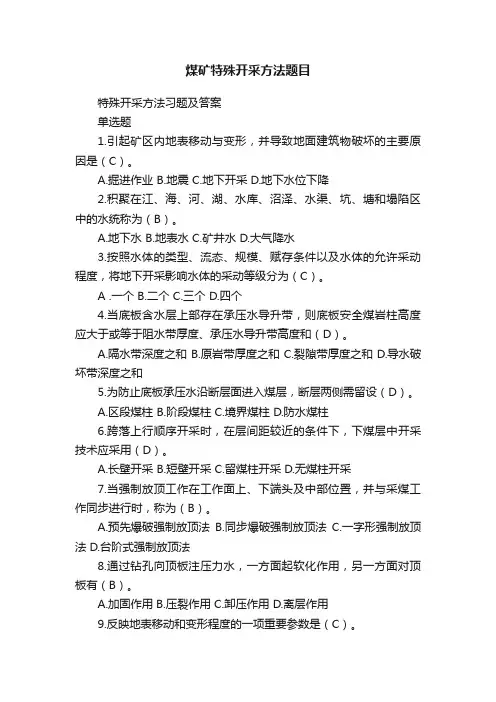 煤矿特殊开采方法题目

特殊开采方法习题及答案

单选题

1.引起矿区内地表移动与变形，并导致地面建筑物破坏的主要原因是（C）。

A.掘进作业 B.地震 C.地下开采 D.地下水位下降

2.积聚在江、海、河、湖、水库、沼泽、水渠、坑、塘和塌陷区中的水统称为（B）。

A.地下水 B.地表水 C.矿井水 D.大气降水

3.按照水体的类型、流态、规模、赋存条件以及水体的允许采动程度，将地下开采影响水体的采动等级分为（C）。

A .一个 B.二个 C.三个 D.四个

4.当底板含水层上部存在承压水导升带，则底板安全煤岩柱高度应大于或等于阻水带厚度、承压水导升带高度和（D）。

A.隔水带深度之和 B.原岩带厚度之和 C.裂隙带厚度之和 D.导水破坏带深度之和

5.为防止底板承压水沿断层面进入煤层，断层两侧需留设（D）。

A.区段煤柱 B.阶段煤柱 C.境界煤柱 D.防水煤柱

6.跨落上行顺序开采时，在层间距较近的条件下，下煤层中开采技术应采用（D）。

A.长壁开采 B.短壁开采 C.留煤柱开采 D.无煤柱开采

7.当强制放顶工作在工作面上、下端头及中部位置，并与采煤工作同步进行时，称为（B）。

A.预先爆破强制放顶法 B.同步爆破强制放顶法 C.一字形强制放顶法 D.台阶式强制放顶法

8.通过钻孔向顶板注压力水，一方面起软化作用，另一方面对顶板有（B）。

A.加固作用 B.压裂作用 C.卸压作用 D.离层作用

9.反映地表移动和变形程度的一项重要参数是（C）。